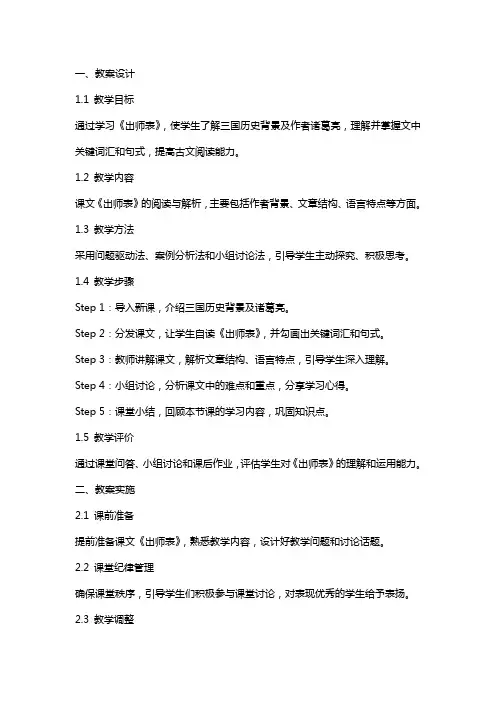 一、教案设计

1.1 教学目标

通过学习《出师表》，使学生了解三国历史背景及作者诸葛亮，理解并掌握文中关键词汇和句式，提高古文阅读能力。

1.2 教学内容

课文《出师表》的阅读与解析，主要包括作者背景、文章结构、语言特点等方面。

1.3 教学方法

采用问题驱动法、案例分析法和小组讨论法，引导学生主动探究、积极思考。

1.4 教学步骤

Step 1：导入新课，介绍三国历史背景及诸葛亮。

Step 2：分发课文，让学生自读《出师表》，并勾画出关键词汇和句式。

Step 3：教师讲解课文，解析文章结构、语言特点，引导学生深入理解。

Step 4：小组讨论，分析课文中的难点和重点，分享学习心得。

Step 5：课堂小结，回顾本节课的学习内容，巩固知识点。

1.5 教学评价

通过课堂问答、小组讨论和课后作业，评估学生对《出师表》的理解和运用能力。

二、教案实施

2.1 课前准备

提前准备课文《出师表》，熟悉教学内容，设计好教学问题和讨论话题。

2.2 课堂纪律管理

确保课堂秩序，引导学生们积极参与课堂讨论，对表现优秀的学生给予表扬。

2.3 教学调整